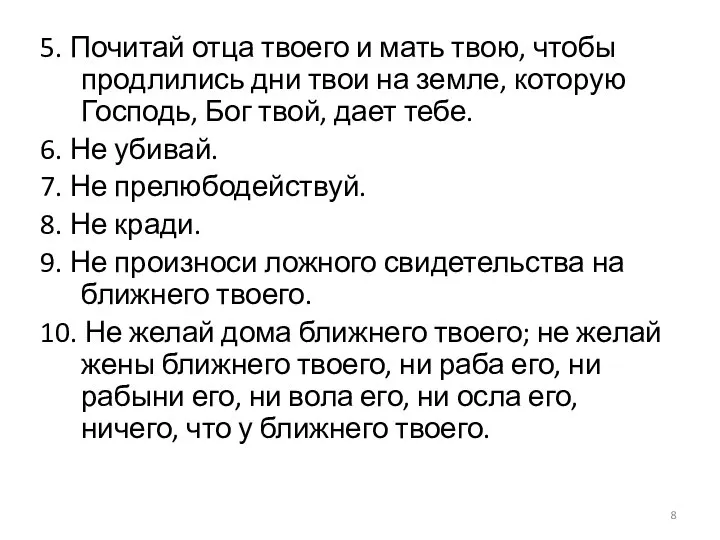 5. Почитай отца твоего и мать твою, чтобы продлились дни твои на земле, которую Господь, Бог твой, дает тебе.

6. Не убивай.

7. Не прелюбодействуй.

8. Не кради.

9. Не произноси ложного свидетельства на ближнего твоего.

10. Не желай дома ближнего твоего; не желай жены ближнего твоего, ни раба его, ни рабыни его, ни вола его, ни осла его, ничего, что у ближнего твоего.

8